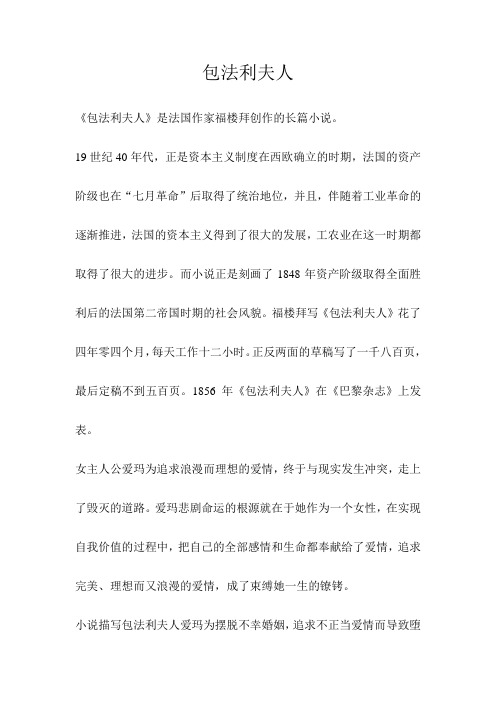 包法利夫人

《包法利夫人》是法国作家福楼拜创作的长篇小说。

19 世纪 40 年代，正是资本主义制度在西欧确立的时期，法国的资产阶级也在“七月革命”后取得了统治地位，并且，伴随着工业革命的逐渐推进，法国的资本主义得到了很大的发展，工农业在这一时期都取得了很大的进步。而小说正是刻画了 1848 年资产阶级取得全面胜利后的法国第二帝国时期的社会风貌。福楼拜写《包法利夫人》花了四年零四个月，每天工作十二小时。正反两面的草稿写了一千八百页，最后定稿不到五百页。1856 年《包法利夫人》在《巴黎杂志》上发表。

女主人公爱玛为追求浪漫而理想的爱情，终于与现实发生冲突，走上了毁灭的道路。爱玛悲剧命运的根源就在于她作为一个女性，在实现自我价值的过程中，把自己的全部感情和生命都奉献给了爱情，追求完美、理想而又浪漫的爱情，成了束缚她一生的镣铐。

小说描写包法利夫人爱玛为摆脱不幸婚姻，追求不正当爱情而导致堕